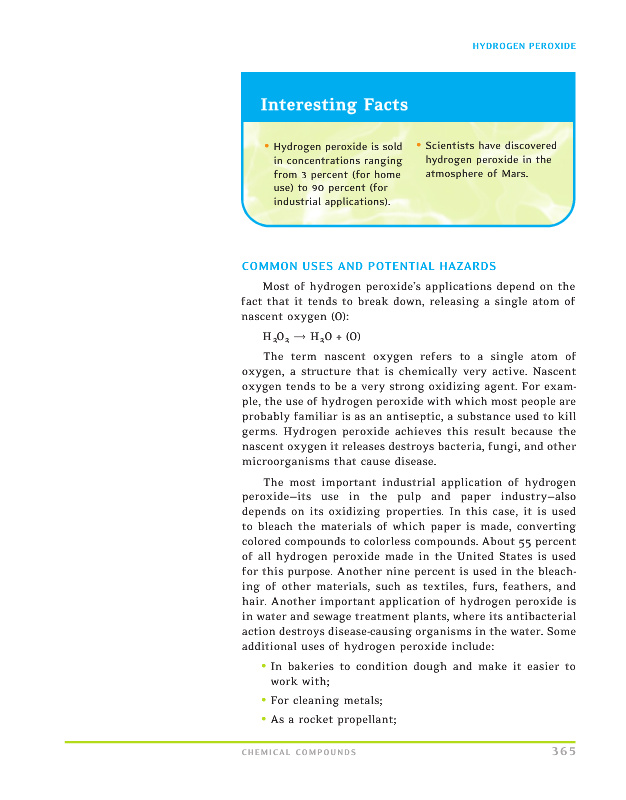 HYDROGEN PEROXIDE

Interesting Facts

• Hydrogen peroxide is sold in concentrations ranging from 3 percent (for home use) to 90 percent (for industrial applications).

• Scientists have discovered hydrogen peroxide in the atmosphere of Mars.

COMMON USES AND POTENTIAL HAZARDS

Most of hydrogen peroxide's applications depend on the fact that it tends to break down, releasing a single atom of nascent oxygen (O):

$H_2O_2 \rightarrow H_2O + (O)$

The term nascent oxygen refers to a single atom of oxygen, a structure that is chemically very active. Nascent oxygen tends to be a very strong oxidizing agent. For example, the use of hydrogen peroxide with which most people are probably familiar is as an antiseptic, a substance used to kill germs. Hydrogen peroxide achieves this result because the nascent oxygen it releases destroys bacteria, fungi, and other microorganisms that cause disease.

The most important industrial application of hydrogen peroxide—its use in the pulp and paper industry—also depends on its oxidizing properties. In this case, it is used to bleach the materials of which paper is made, converting colored compounds to colorless compounds. About 55 percent of all hydrogen peroxide made in the United States is used for this purpose. Another nine percent is used in the bleaching of other materials, such as textiles, furs, feathers, and hair. Another important application of hydrogen peroxide is in water and sewage treatment plants, where its antibacterial action destroys disease-causing organisms in the water. Some additional uses of hydrogen peroxide include:

• In bakeries to condition dough and make it easier to work with;
• For cleaning metals;
• As a rocket propellant;

CHEMICAL COMPOUNDS 365